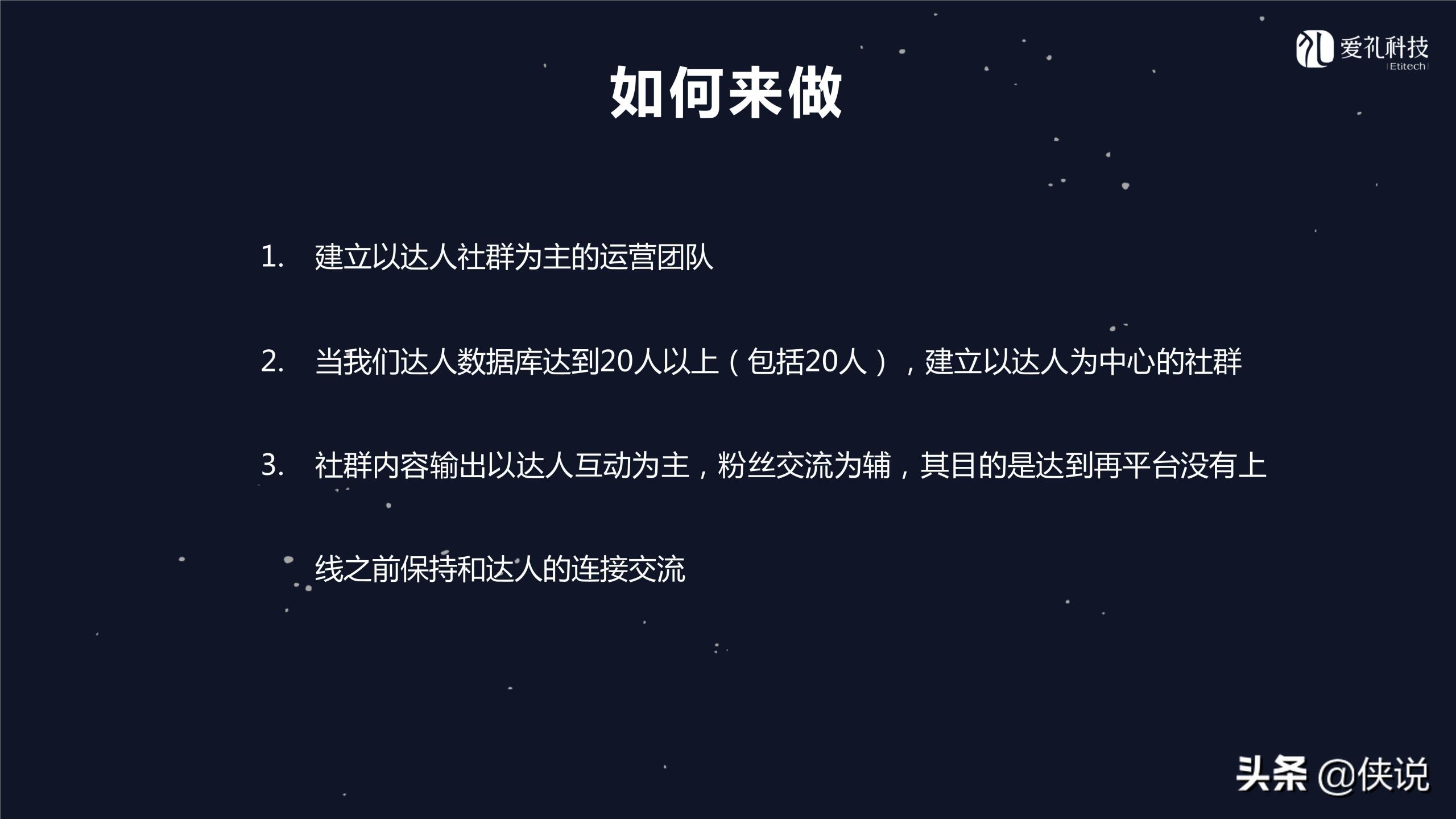 爱礼科技
Etitech

如何来做

1. 建立以达人社群为主的运营团队

2. 当我们达人数据库达到20人以上（包括20人），建立以达人为中心的社群

3. 社群内容输出以达人互动为主，粉丝交流为辅，其目的是达到再平台没有上线之前保持和达人的连接交流

头条 @侠说